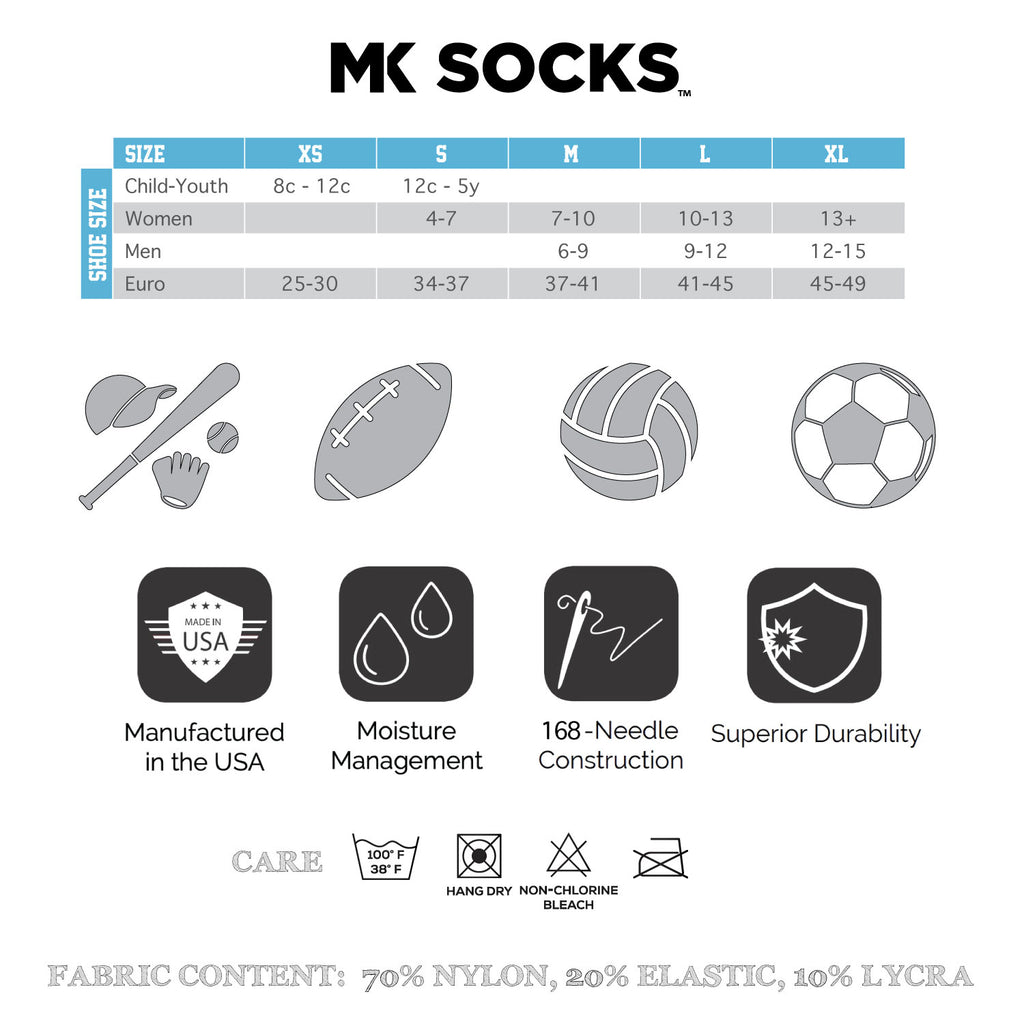 MK SOCKS™

SHOE SIZE

| SIZE | XS | S | M | L | XL |
|---|---|---|---|---|---|
| Child-Youth | 8c - 12c | 12c - 5y | | | |
| Women | | 4-7 | 7-10 | 10-13 | 13+ |
| Men | | | 6-9 | 9-12 | 12-15 |
| Euro | 25-30 | 34-37 | 37-41 | 41-45 | 45-49 |

MADE IN USA

Manufactured in the USA

Moisture Management

168-Needle Construction

Superior Durability

CARE

100° F 38° F

HANG DRY

NON-CHLORINE BLEACH

FABRIC CONTENT: 70% NYLON, 20% ELASTIC, 10% LYCRA